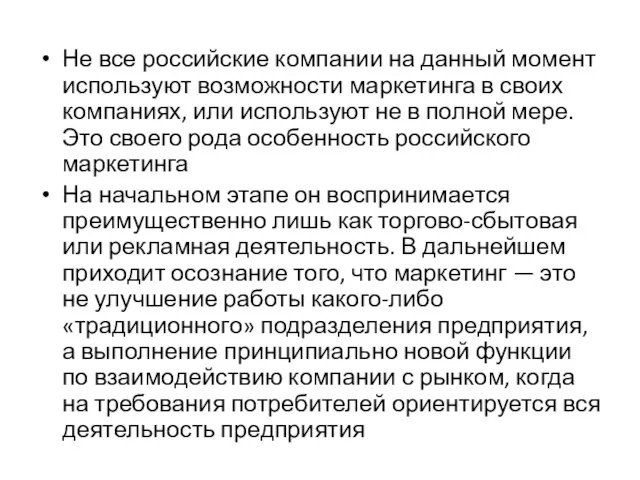 • Не все российские компании на данный момент используют возможности маркетинга в своих компаниях, или используют не в полной мере. Это своего рода особенность российского маркетинга

• На начальном этапе он воспринимается преимущественно лишь как торгово-сбытовая или рекламная деятельность. В дальнейшем приходит осознание того, что маркетинг — это не улучшение работы какого-либо «традиционного» подразделения предприятия, а выполнение принципиально новой функции по взаимодействию компании с рынком, когда на требования потребителей ориентируется вся деятельность предприятия